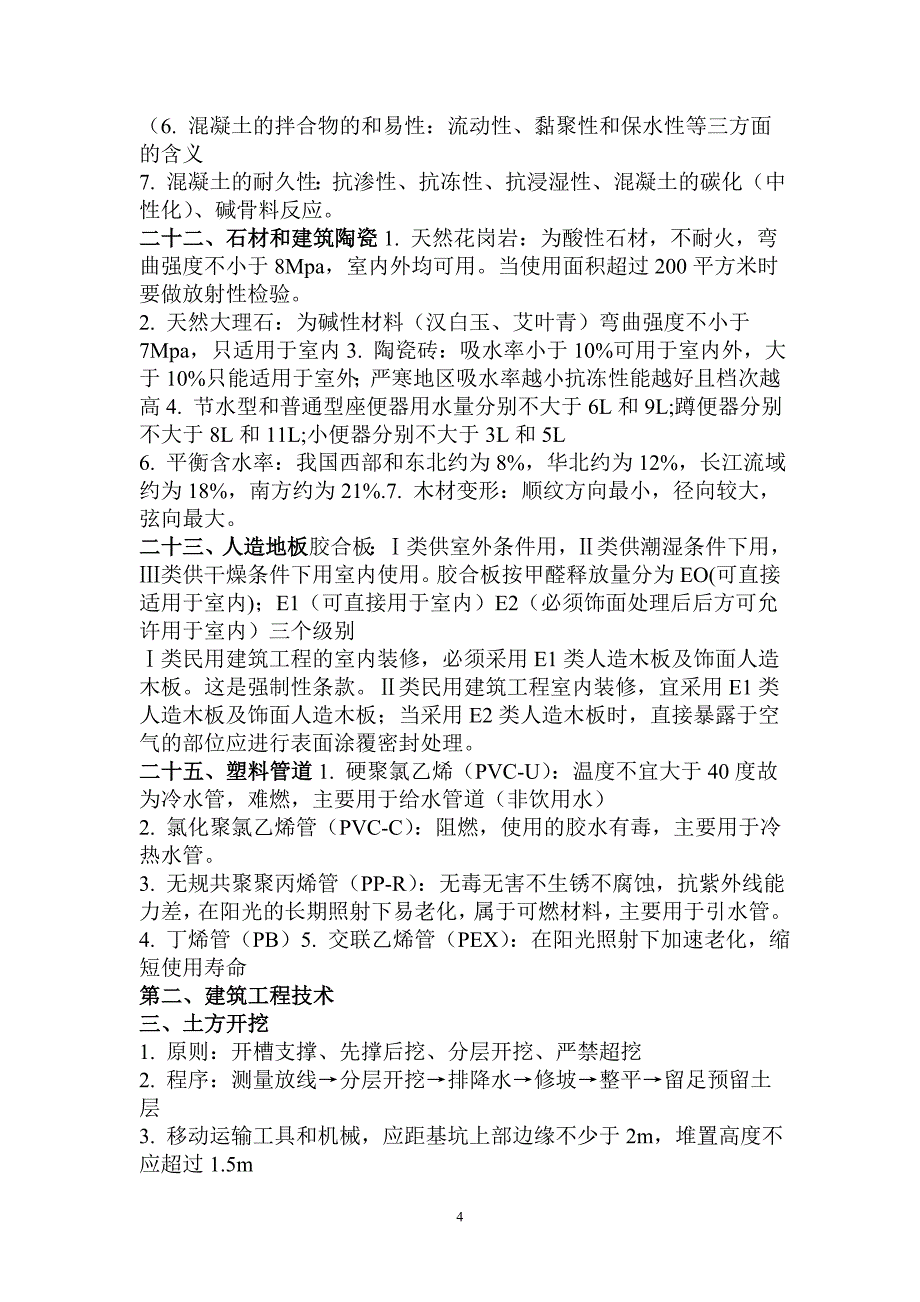 （6. 混凝土的拌合物的和易性：流动性、黏聚性和保水性等三方面的含义
7. 混凝土的耐久性：抗渗性、抗冻性、抗浸湿性、混凝土的碳化（中性化）、碱骨料反应。
二十二、石材和建筑陶瓷 1. 天然花岗岩：为酸性石材，不耐火，弯曲强度不小于 8Mpa，室内外均可用。当使用面积超过 200 平方米时要做放射性检验。
2. 天然大理石：为碱性材料（汉白玉、艾叶青）弯曲强度不小于 7Mpa，只适用于室内 3. 陶瓷砖：吸水率小于 10%可用于室内外，大于 10%只能适用于室外；严寒地区吸水率越小抗冻性能越好且档次越高 4. 节水型和普通型座便器用水量分别不大于 6L 和 9L;蹲便器分别不大于 8L 和 11L;小便器分别不大于 3L 和 5L
6. 平衡含水率：我国西部和东北约为 8%，华北约为 12%，长江流域约为 18%，南方约为 21%.7. 木材变形：顺纹方向最小，径向较大，弦向最大。
二十三、人造地板胶合板：Ⅰ类供室外条件用，Ⅱ类供潮湿条件下用，Ⅲ类供干燥条件下用室内使用。胶合板按甲醛释放量分为 EO(可直接适用于室内)；E1（可直接用于室内）E2（必须饰面处理后后方可允许用于室内）三个级别
Ⅰ类民用建筑工程的室内装修，必须采用 E1 类人造木板及饰面人造木板。这是强制性条款。Ⅱ类民用建筑工程室内装修，宜采用 E1 类人造木板及饰面人造木板；当采用 E2 类人造木板时，直接暴露于空气的部位应进行表面涂覆密封处理。
二十五、塑料管道 1. 硬聚氯乙烯（PVC-U）：温度不宜大于 40 度故为冷水管，难燃，主要用于给水管道（非饮用水）
2. 氯化聚氯乙烯管（PVC-C）：阻燃，使用的胶水有毒，主要用于冷热水管。
3. 无规共聚聚丙烯管（PP-R）：无毒无害不生锈不腐蚀，抗紫外线能力差，在阳光的长期照射下易老化，属于可燃材料，主要用于引水管。
4. 丁烯管（PB）5. 交联乙烯管（PEX）：在阳光照射下加速老化，缩短使用寿命
第二、建筑工程技术
三、土方开挖
1. 原则：开槽支撑、先撑后挖、分层开挖、严禁超挖
2. 程序：测量放线→分层开挖→排降水→修坡→整平→留足预留土层
3. 移动运输工具和机械，应距基坑上部边缘不少于 2m，堆置高度不应超过 1.5m

4